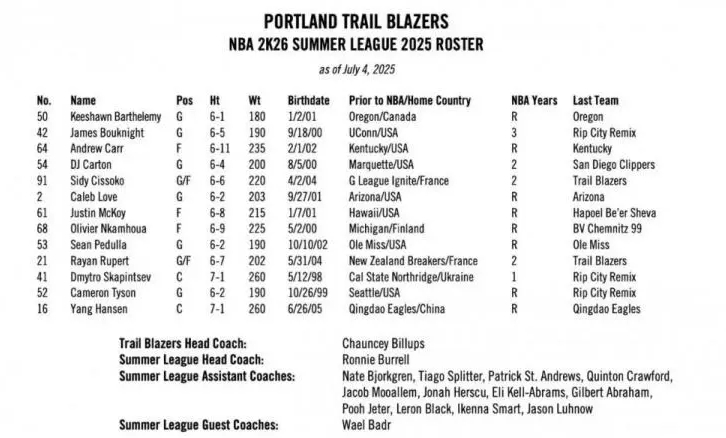 PORTLAND TRAIL BLAZERS
NBA 2K26 SUMMER LEAGUE 2025 ROSTER

as of July 4, 2025

| No. | Name | Pos | Ht | Wt | Birthdate | Prior to NBA/Home Country | NBA Years | Last Team |
|---|---|---|---|---|---|---|---|---|
| 50 | Keeshawn Barthelemy | G | 6-1 | 180 | 1/2/01 | Oregon/Canada | R | Oregon |
| 42 | James Bouknight | G | 6-5 | 190 | 9/18/00 | UConn/USA | 3 | Rip City Remix |
| 64 | Andrew Carr | F | 6-11 | 235 | 2/1/02 | Kentucky/USA | R | Kentucky |
| 54 | DJ Carton | G | 6-4 | 200 | 8/5/00 | Marquette/USA | 2 | San Diego Clippers |
| 91 | Sidy Cissoko | G/F | 6-6 | 220 | 4/2/04 | G League Ignite/France | 2 | Trail Blazers |
| 2 | Caleb Love | G | 6-2 | 203 | 9/27/01 | Arizona/USA | R | Arizona |
| 61 | Justin McKoy | F | 6-8 | 215 | 1/7/01 | Hawaii/USA | R | Hapoel Be'er Sheva |
| 68 | Olivier Nkamhoua | F | 6-9 | 225 | 5/2/00 | Michigan/Finland | R | BV Chemnitz 99 |
| 53 | Sean Pedulla | G | 6-2 | 190 | 10/10/02 | Ole Miss/USA | R | Ole Miss |
| 21 | Rayan Rupert | G/F | 6-7 | 202 | 5/31/04 | New Zealand Breakers/France | 2 | Trail Blazers |
| 41 | Dmytro Skapintsev | C | 7-1 | 260 | 5/12/98 | Cal State Northridge/Ukraine | 1 | Rip City Remix |
| 52 | Cameron Tyson | G | 6-2 | 190 | 10/26/99 | Seattle/USA | R | Rip City Remix |
| 16 | Yang Hansen | C | 7-1 | 260 | 6/26/05 | Qingdao Eagles/China | R | Qingdao Eagles |

Trail Blazers Head Coach: Chauncey Billups
Summer League Head Coach: Ronnie Burrell
Summer League Assistant Coaches: Nate Bjorkgren, Tiago Splitter, Patrick St. Andrews, Quinton Crawford, Jacob Mooallem, Jonah Herscu, Eli Kell-Abrams, Gilbert Abraham, Pooh Jeter, Leron Black, Ikenna Smart, Jason Luhnow
Summer League Guest Coaches: Wael Badr